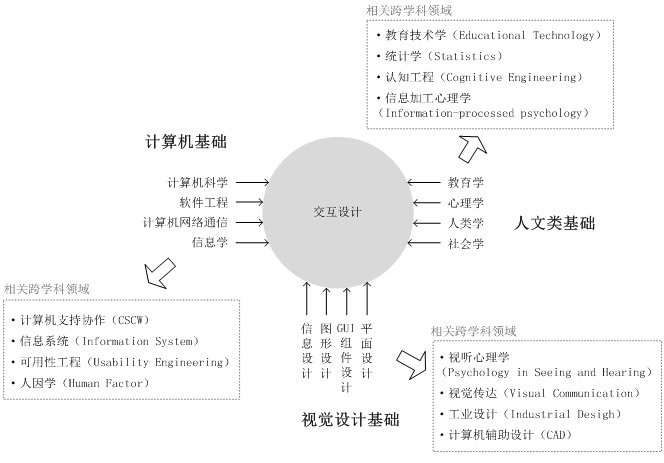 相关跨学科领域

• 教育技术学（Educational Technology）
• 统计学（Statistics）
• 认知工程（Cognitive Engineering）
• 信息加工心理学（Information-processed psychology）

计算机基础

计算机科学
软件工程
计算机网络通信
信息学

交互设计

教育学
心理学
人类学
社会学

人文类基础

相关跨学科领域

• 计算机支持协作（CSCW）
• 信息系统（Information System）
• 可用性工程（Usability Engineering）
• 人因学（Human Factor）

信息设计
图形设计
GUI组件设计
平面设计

视觉设计基础

相关跨学科领域

• 视听心理学（Psychology in Seeing and Hearing）
• 视觉传达（Visual Communication）
• 工业设计（Industrial Desigh）
• 计算机辅助设计（CAD）